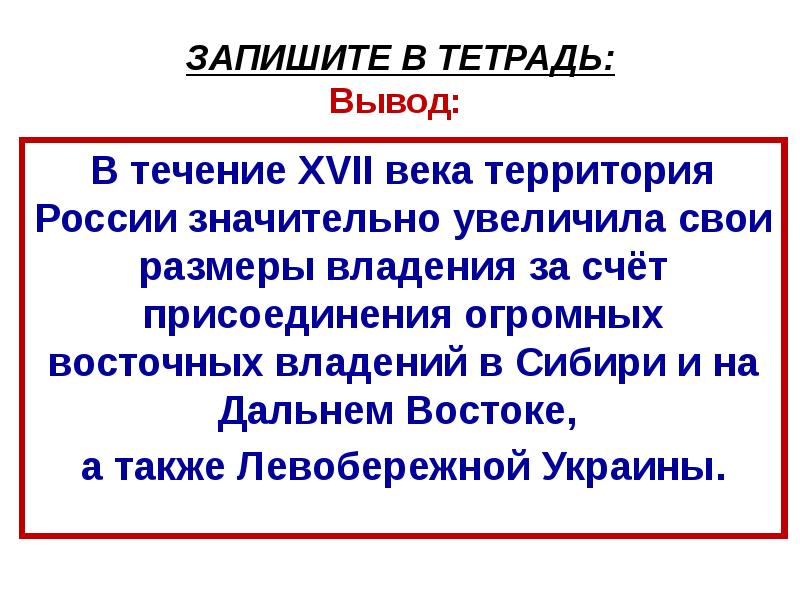 ЗАПИШИТЕ В ТЕТРАДЬ:
Вывод:

В течение XVII века территория России значительно увеличила свои размеры владения за счёт присоединения огромных восточных владений в Сибири и на Дальнем Востоке,
а также Левобережной Украины.